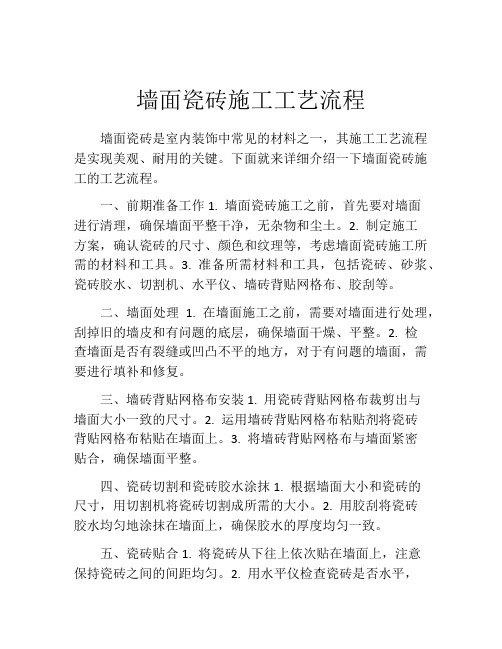 墙面瓷砖施工工艺流程

墙面瓷砖是室内装饰中常见的材料之一，其施工工艺流程是实现美观、耐用的关键。下面就来详细介绍一下墙面瓷砖施工的工艺流程。

一、前期准备工作 1. 墙面瓷砖施工之前，首先要对墙面进行清理，确保墙面平整干净，无杂物和尘土。2. 制定施工方案，确认瓷砖的尺寸、颜色和纹理等，考虑墙面瓷砖施工所需的材料和工具。3. 准备所需材料和工具，包括瓷砖、砂浆、瓷砖胶水、切割机、水平仪、墙砖背贴网格布、胶刮等。

二、墙面处理 1. 在墙面施工之前，需要对墙面进行处理，刮掉旧的墙皮和有问题的底层，确保墙面干燥、平整。2. 检查墙面是否有裂缝或凹凸不平的地方，对于有问题的墙面，需要进行填补和修复。

三、墙砖背贴网格布安装 1. 用瓷砖背贴网格布裁剪出与墙面大小一致的尺寸。2. 运用墙砖背贴网格布粘贴剂将瓷砖背贴网格布粘贴在墙面上。3. 将墙砖背贴网格布与墙面紧密贴合，确保墙面平整。

四、瓷砖切割和瓷砖胶水涂抹 1. 根据墙面大小和瓷砖的尺寸，用切割机将瓷砖切割成所需的大小。2. 用胶刮将瓷砖胶水均匀地涂抹在墙面上，确保胶水的厚度均匀一致。

五、瓷砖贴合 1. 将瓷砖从下往上依次贴在墙面上，注意保持瓷砖之间的间距均匀。2. 用水平仪检查瓷砖是否水平，